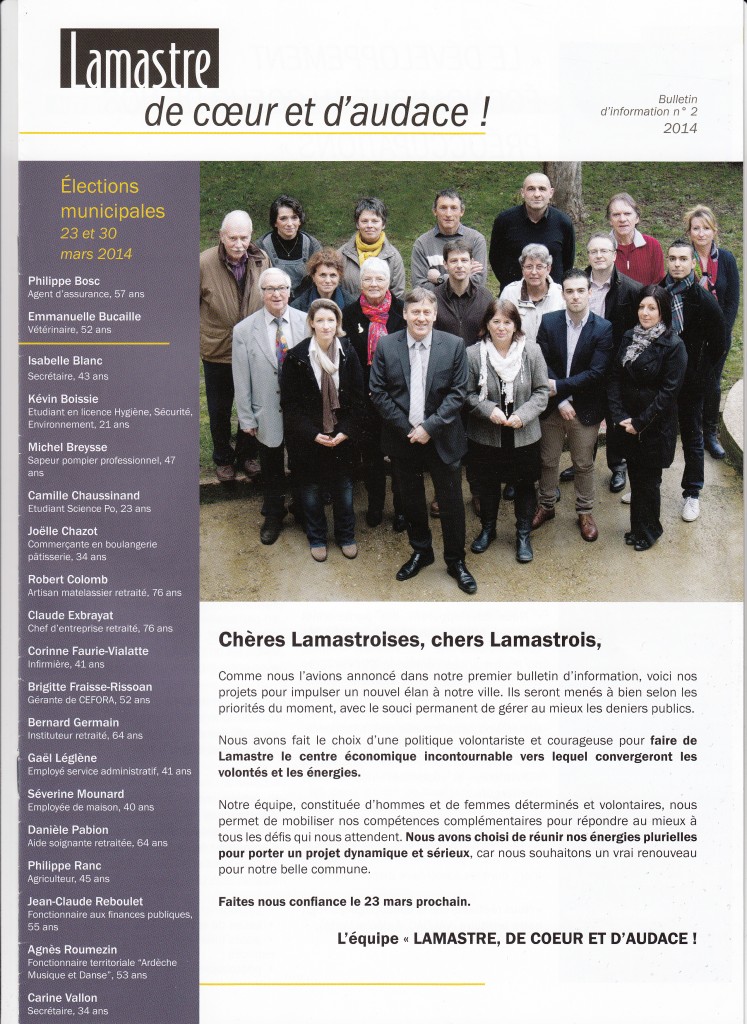 Lamastre
de cœur et d'audace !

Bulletin
d'information n° 2
2014

Élections municipales
23 et 30 mars 2014

Philippe Bosc
Agent d'assurance, 57 ans

Emmanuelle Bucaille
Vétérinaire, 52 ans

Isabelle Blanc
Secrétaire, 43 ans

Kévin Boissie
Etudiant en licence Hygiène, Sécurité, Environnement, 21 ans

Michel Breysse
Sapeur pompier professionnel, 47 ans

Camille Chaussinand
Etudiant Science Po, 23 ans

Joëlle Chazot
Commerçante en boulangerie pâtisserie, 34 ans

Robert Colomb
Artisan matelassier retraité, 76 ans

Claude Exbrayat
Chef d'entreprise retraité, 76 ans

Corinne Faurie-Vialatte
Infirmière, 41 ans

Brigitte Fraisse-Rissoan
Gérante de CEFORA, 52 ans

Bernard Germain
Instituteur retraité, 64 ans

Gaël Léglène
Employé service administratif, 41 ans

Séverine Mounard
Employée de maison, 40 ans

Danièle Pabion
Aide soignante retraitée, 64 ans

Philippe Ranc
Agriculteur, 45 ans

Jean-Claude Reboulet
Fonctionnaire aux finances publiques, 55 ans

Agnès Roumezin
Fonctionnaire territoriale "Ardèche Musique et Danse", 53 ans

Carine Vallon
Secrétaire, 34 ans

Chères Lamastroises, chers Lamastrois,

Comme nous l'avions annoncé dans notre premier bulletin d'information, voici nos projets pour impulser un nouvel élan à notre ville. Ils seront menés à bien selon les priorités du moment, avec le souci permanent de gérer au mieux les deniers publics.

Nous avons fait le choix d'une politique volontariste et courageuse pour faire de Lamastre le centre économique incontournable vers lequel convergeront les volontés et les énergies.

Notre équipe, constituée d'hommes et de femmes déterminés et volontaires, nous permet de mobiliser nos compétences complémentaires pour répondre au mieux à tous les défis qui nous attendent. Nous avons choisi de réunir nos énergies plurielles pour porter un projet dynamique et sérieux, car nous souhaitons un vrai renouveau pour notre belle commune.

Faites nous confiance le 23 mars prochain.

L'équipe « LAMASTRE, DE COEUR ET D'AUDACE !